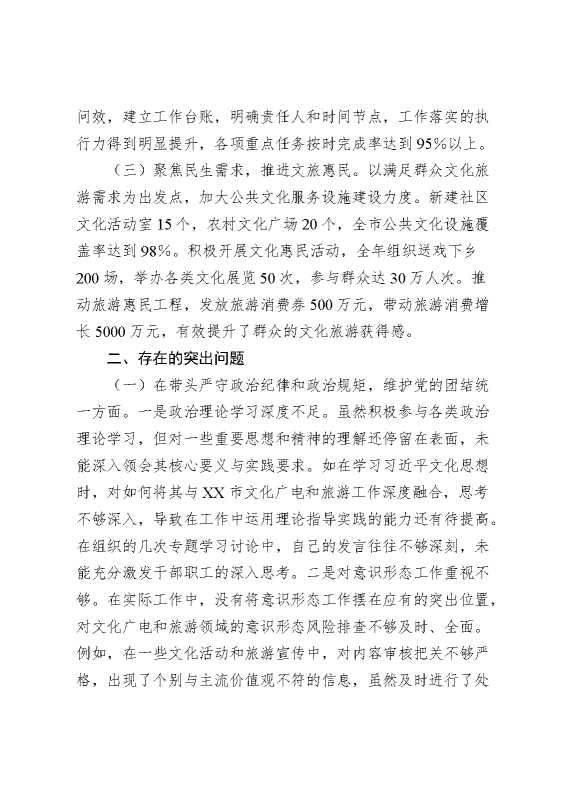 问效，建立工作台账，明确责任人和时间节点，工作落实的执行力得到明显提升，各项重点任务按时完成率达到95%以上。

（三）聚焦民生需求，推进文旅惠民。以满足群众文化旅游需求为出发点，加大公共文化服务设施建设力度。新建社区文化活动室15个，农村文化广场20个，全市公共文化设施覆盖率达到98%。积极开展文化惠民活动，全年组织送戏下乡200场，举办各类文化展览50次，参与群众达30万人次。推动旅游惠民工程，发放旅游消费券500万元，带动旅游消费增长5000万元，有效提升了群众的文化旅游获得感。

二、存在的突出问题

（一）在带头严守政治纪律和政治规矩，维护党的团结统一方面。一是政治理论学习深度不足。虽然积极参与各类政治理论学习，但对一些重要思想和精神的理解还停留在表面，未能深入领会其核心要义与实践要求。如在学习习近平文化思想时，对如何将其与XX市文化广电和旅游工作深度融合，思考不够深入，导致在工作中运用理论指导实践的能力还有待提高。在组织的几次专题学习讨论中，自己的发言往往不够深刻，未能充分激发干部职工的深入思考。二是对意识形态工作重视不够。在实际工作中，没有将意识形态工作摆在应有的突出位置，对文化广电和旅游领域的意识形态风险排查不够及时、全面。例如，在一些文化活动和旅游宣传中，对内容审核把关不够严格，出现了个别与主流价值观不符的信息，虽然及时进行了处